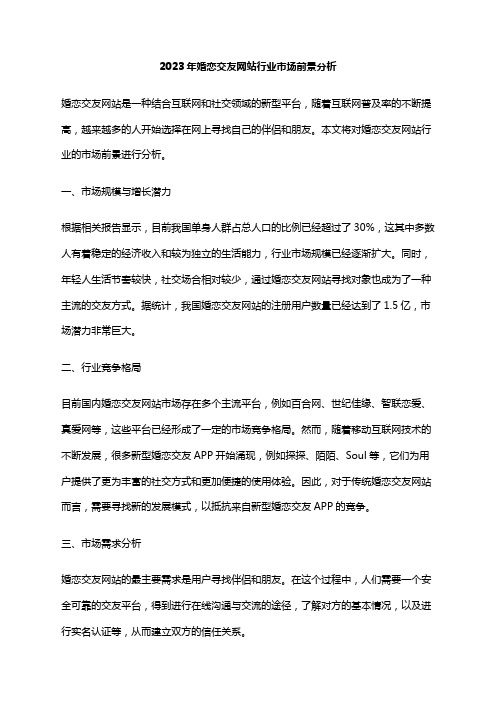 2023年婚恋交友网站行业市场前景分析

婚恋交友网站是一种结合互联网和社交领域的新型平台，随着互联网普及率的不断提高，越来越多的人开始选择在网上寻找自己的伴侣和朋友。本文将对婚恋交友网站行业的市场前景进行分析。

一、市场规模与增长潜力

根据相关报告显示，目前我国单身人群占总人口的比例已经超过了30%，这其中多数人有着稳定的经济收入和较为独立的生活能力，行业市场规模已经逐渐扩大。同时，年轻人生活节奏较快，社交场合相对较少，通过婚恋交友网站寻找对象也成为了一种主流的交友方式。据统计，我国婚恋交友网站的注册用户数量已经达到了1.5亿，市场潜力非常巨大。

二、行业竞争格局

目前国内婚恋交友网站市场存在多个主流平台，例如百合网、世纪佳缘、智联恋爱、真爱网等，这些平台已经形成了一定的市场竞争格局。然而，随着移动互联网技术的不断发展，很多新型婚恋交友APP开始涌现，例如探探、陌陌、Soul等，它们为用户提供了更为丰富的社交方式和更加便捷的使用体验。因此，对于传统婚恋交友网站而言，需要寻找新的发展模式，以抵抗来自新型婚恋交友APP的竞争。

三、市场需求分析

婚恋交友网站的最主要需求是用户寻找伴侣和朋友。在这个过程中，人们需要一个安全可靠的交友平台，得到进行在线沟通与交流的途径，了解对方的基本情况，以及进行实名认证等，从而建立双方的信任关系。